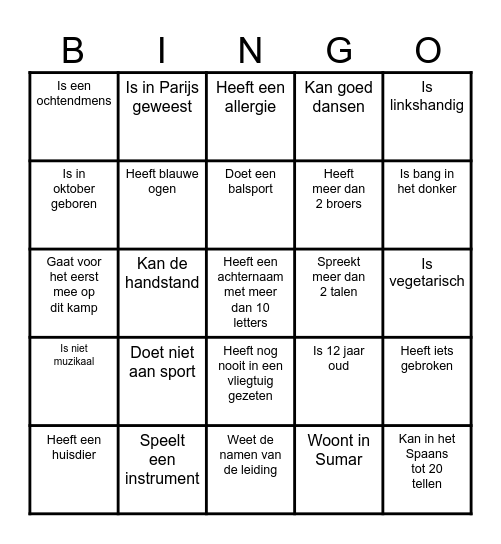 | B | I | N | G | O |
|---|---|---|---|---|
| Is een ochtendmens | Is in Parijs geweest | Heeft een allergie | Kan goed dansen | Is linkshandig |
| Is in oktober geboren | Heeft blauwe ogen | Doet een balsport | Heeft meer dan 2 broers | Is bang in het donker |
| Gaat voor het eerst mee op dit kamp | Kan de handstand | Heeft een achternaam met meer dan 10 letters | Spreekt meer dan 2 talen | Is vegetarisch |
| Is niet muzikaal | Doet niet aan sport | Heeft nog nooit in een vliegtuig gezeten | Is 12 jaar oud | Heeft iets gebroken |
| Heeft een huisdier | Speelt een instrument | Weet de namen van de leiding | Woont in Sumar | Kan in het Spaans tot 20 tellen |